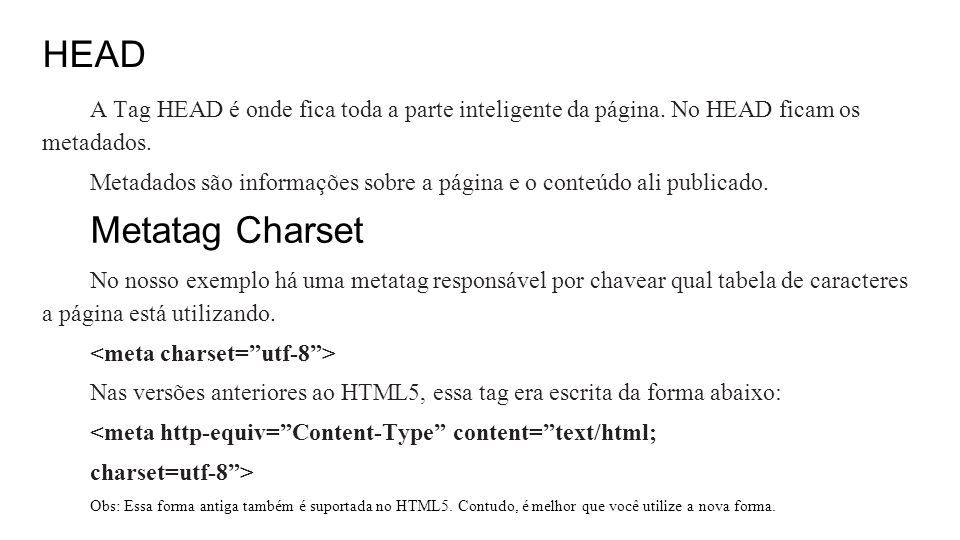 HEAD

A Tag HEAD é onde fica toda a parte inteligente da página. No HEAD ficam os metadados.

Metadados são informações sobre a página e o conteúdo ali publicado.

Metatag Charset

No nosso exemplo há uma metatag responsável por chavear qual tabela de caracteres a página está utilizando.

<meta charset=”utf-8”>

Nas versões anteriores ao HTML5, essa tag era escrita da forma abaixo:

<meta http-equiv=”Content-Type” content=”text/html;

charset=utf-8”>

Obs: Essa forma antiga também é suportada no HTML5. Contudo, é melhor que você utilize a nova forma.